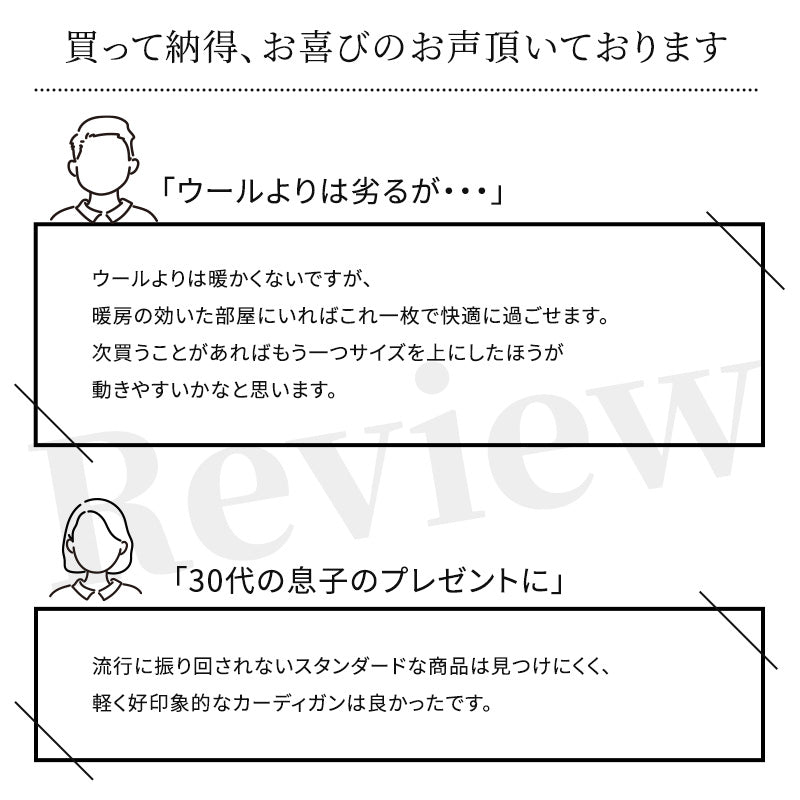 買って納得、お喜びのお声頂いております

「ウールよりは劣るが・・・」

ウールよりは暖かくないですが、
暖房の効いた部屋にいればこれ一枚で快適に過ごせます。
次買うことがあればもう一つサイズを上にしたほうが
動きやすいかなと思います。

Review

「30代の息子のプレゼントに」

流行に振り回されないスタンダードな商品は見つけにくく、
軽く好印象的なカーディガンは良かったです。